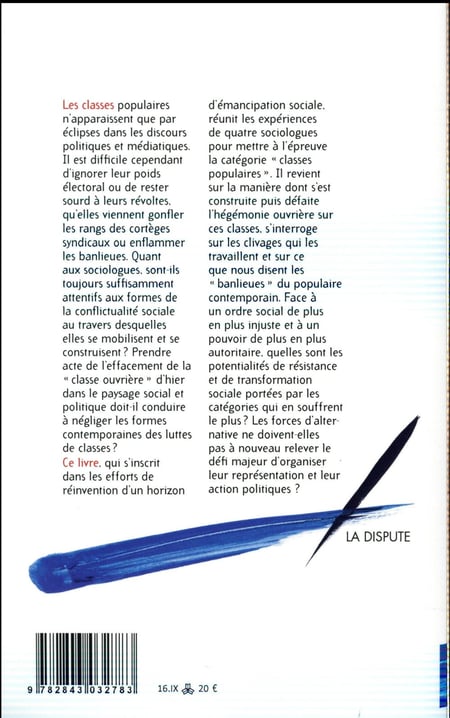 Les classes populaires n'apparaissent que par éclipses dans les discours politiques et médiatiques. Il est difficile cependant d'ignorer leur poids électoral ou de rester sourd à leurs révoltes, qu'elles viennent gonfler les rangs des cortèges syndicaux ou enflammer les banlieues. Quant aux sociologues, sont-ils toujours suffisamment attentifs aux formes de la conflictualité sociale au travers desquelles elles se mobilisent et se construisent ? Prendre acte de l'effacement de la « classe ouvrière » d'hier dans le paysage social et politique doit-il conduire à négliger les formes contemporaines des luttes de classes ?

Ce livre, qui s'inscrit dans les efforts de réinvention d'un horizon d'émancipation sociale, réunit les expériences de quatre sociologues pour mettre à l'épreuve la catégorie « classes populaires ». Il revient sur la manière dont s'est construite puis défaite l'hégémonie ouvrière sur ces classes, s'interroge sur les clivages qui les travaillent et sur ce que nous disent les « banlieues » du populaire contemporain. Face à un ordre social de plus en plus injuste et à un pouvoir de plus en plus autoritaire, quelles sont les potentialités de résistance et de transformation sociale portées par les catégories qui en souffrent le plus ? Les forces d'alternative ne doivent-elles pas à nouveau relever le défi majeur d'organiser leur représentation et leur action politiques ?

LA DISPUTE

9 782843 032783

16.IX 20 €